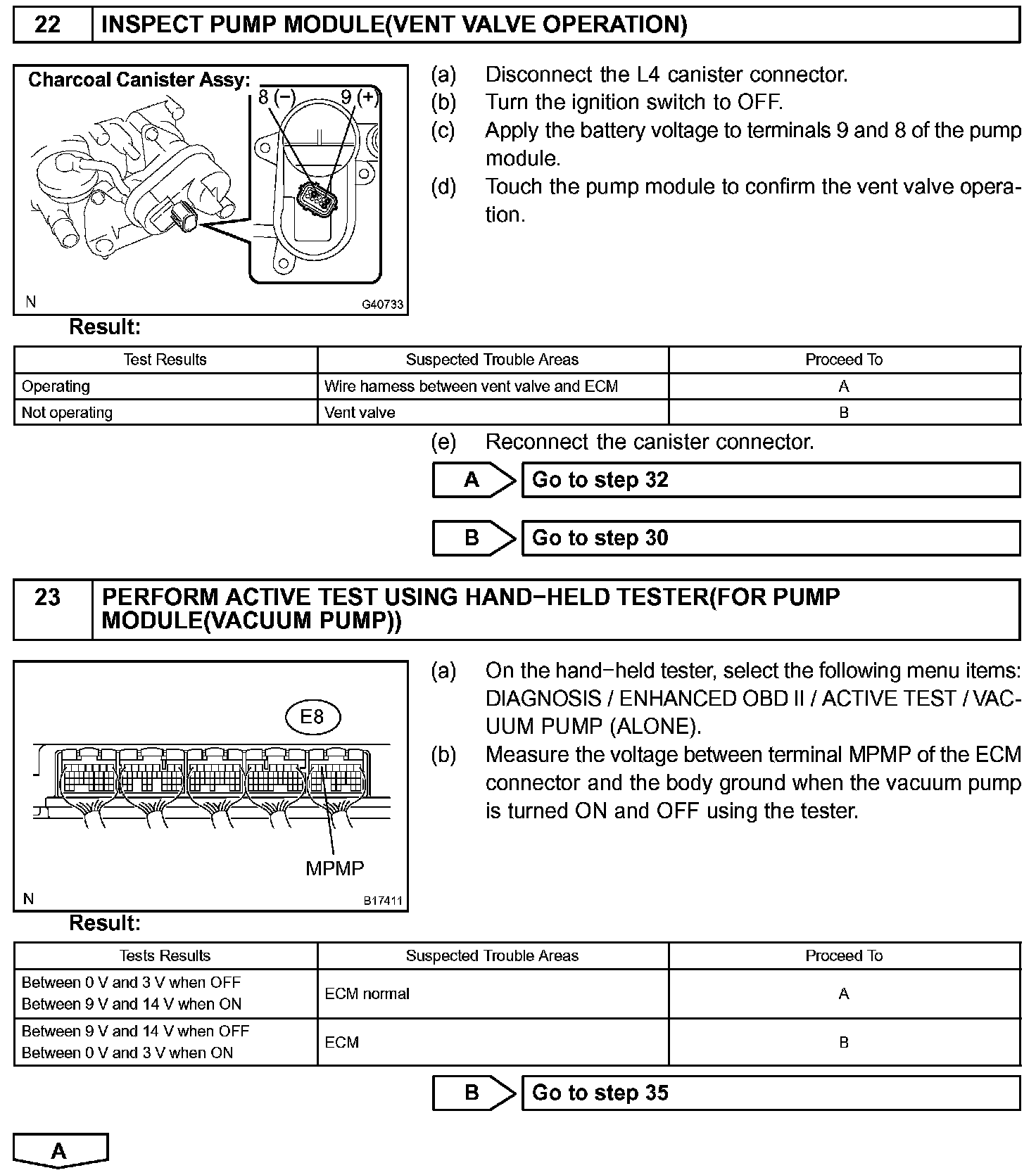 22 INSPECT PUMP MODULE(VENT VALVE OPERATION)

Charcoal Canister Assy:
8 (−) 9 (+)
N G40733

(a) Disconnect the L4 canister connector.
(b) Turn the ignition switch to OFF.
(c) Apply the battery voltage to terminals 9 and 8 of the pump module.
(d) Touch the pump module to confirm the vent valve operation.

Result:

| Test Results | Suspected Trouble Areas | Proceed To |
|---|---|---|
| Operating | Wire harness between vent valve and ECM | A |
| Not operating | Vent valve | B |

(e) Reconnect the canister connector.

A Go to step 32

B Go to step 30

23 PERFORM ACTIVE TEST USING HAND−HELD TESTER(FOR PUMP MODULE(VACUUM PUMP))

E8
MPMP
N B17411

(a) On the hand−held tester, select the following menu items: DIAGNOSIS / ENHANCED OBD II / ACTIVE TEST / VACUUM PUMP (ALONE).
(b) Measure the voltage between terminal MPMP of the ECM connector and the body ground when the vacuum pump is turned ON and OFF using the tester.

Result:

| Tests Results | Suspected Trouble Areas | Proceed To |
|---|---|---|
| Between 0 V and 3 V when OFF Between 9 V and 14 V when ON | ECM normal | A |
| Between 9 V and 14 V when OFF Between 0 V and 3 V when ON | ECM | B |

B Go to step 35

A